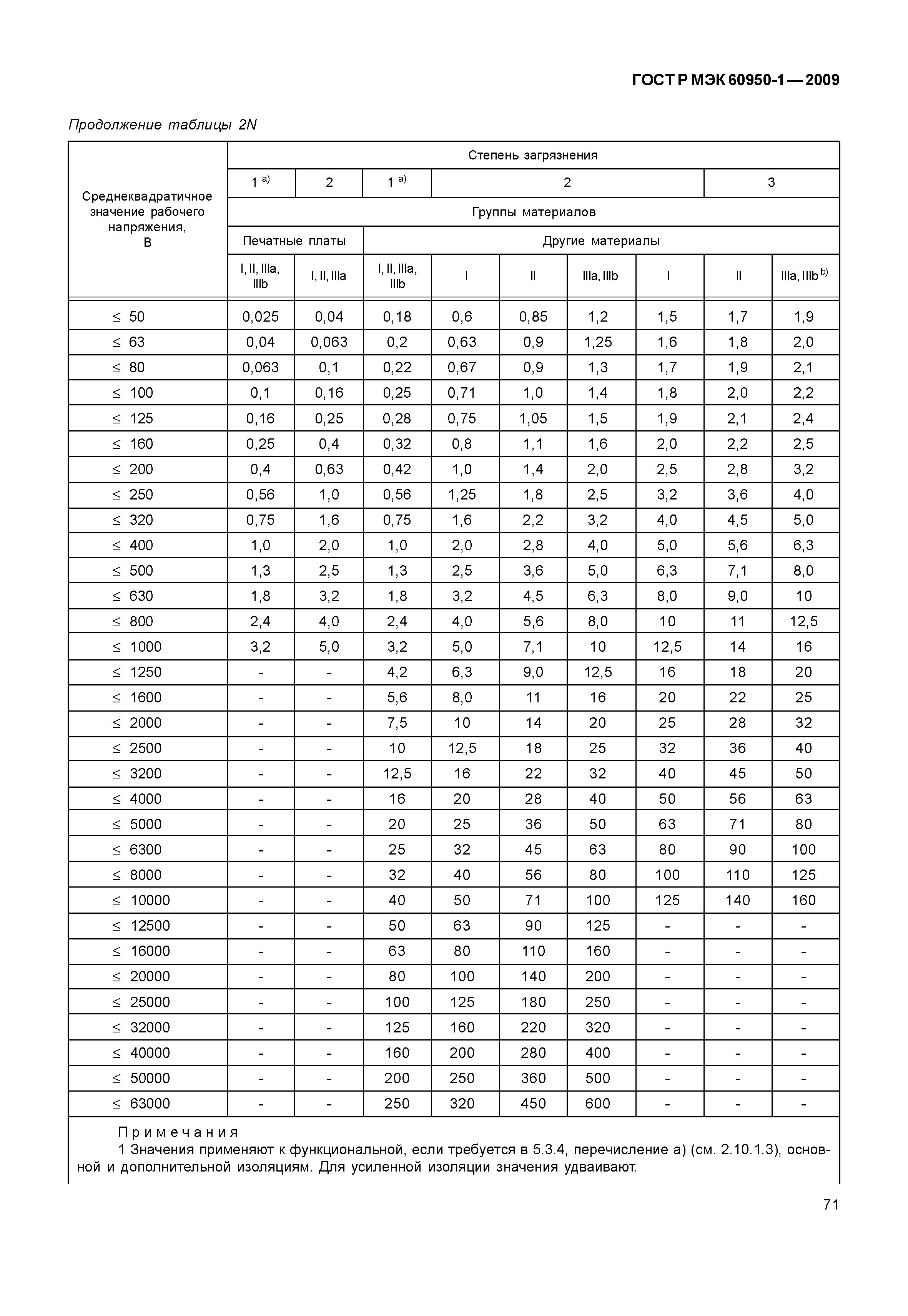 ГОСТ Р МЭК 60950-1—2009

Продолжение таблицы 2N

| Среднеквадратичное значение рабочего напряжения, В | Степень загрязнения | | | | | | | | |
|---|---|---|---|---|---|---|---|---|---|
| | 1 $^{a)}$ | 2 | 1 $^{a)}$ | 2 | | | 3 | | |
| | Группы материалов | | | | | | | | |
| | Печатные платы | | Другие материалы | | | | | | |
| | I, II, IIIa, IIIb | I, II, IIIa | I, II, IIIa, IIIb | I | II | IIIa, IIIb | I | II | IIIa, IIIb $^{b)}$ |
| ≤ 50 | 0,025 | 0,04 | 0,18 | 0,6 | 0,85 | 1,2 | 1,5 | 1,7 | 1,9 |
| ≤ 63 | 0,04 | 0,063 | 0,2 | 0,63 | 0,9 | 1,25 | 1,6 | 1,8 | 2,0 |
| ≤ 80 | 0,063 | 0,1 | 0,22 | 0,67 | 0,9 | 1,3 | 1,7 | 1,9 | 2,1 |
| ≤ 100 | 0,1 | 0,16 | 0,25 | 0,71 | 1,0 | 1,4 | 1,8 | 2,0 | 2,2 |
| ≤ 125 | 0,16 | 0,25 | 0,28 | 0,75 | 1,05 | 1,5 | 1,9 | 2,1 | 2,4 |
| ≤ 160 | 0,25 | 0,4 | 0,32 | 0,8 | 1,1 | 1,6 | 2,0 | 2,2 | 2,5 |
| ≤ 200 | 0,4 | 0,63 | 0,42 | 1,0 | 1,4 | 2,0 | 2,5 | 2,8 | 3,2 |
| ≤ 250 | 0,56 | 1,0 | 0,56 | 1,25 | 1,8 | 2,5 | 3,2 | 3,6 | 4,0 |
| ≤ 320 | 0,75 | 1,6 | 0,75 | 1,6 | 2,2 | 3,2 | 4,0 | 4,5 | 5,0 |
| ≤ 400 | 1,0 | 2,0 | 1,0 | 2,0 | 2,8 | 4,0 | 5,0 | 5,6 | 6,3 |
| ≤ 500 | 1,3 | 2,5 | 1,3 | 2,5 | 3,6 | 5,0 | 6,3 | 7,1 | 8,0 |
| ≤ 630 | 1,8 | 3,2 | 1,8 | 3,2 | 4,5 | 6,3 | 8,0 | 9,0 | 10 |
| ≤ 800 | 2,4 | 4,0 | 2,4 | 4,0 | 5,6 | 8,0 | 10 | 11 | 12,5 |
| ≤ 1000 | 3,2 | 5,0 | 3,2 | 5,0 | 7,1 | 10 | 12,5 | 14 | 16 |
| ≤ 1250 | - | - | 4,2 | 6,3 | 9,0 | 12,5 | 16 | 18 | 20 |
| ≤ 1600 | - | - | 5,6 | 8,0 | 11 | 16 | 20 | 22 | 25 |
| ≤ 2000 | - | - | 7,5 | 10 | 14 | 20 | 25 | 28 | 32 |
| ≤ 2500 | - | - | 10 | 12,5 | 18 | 25 | 32 | 36 | 40 |
| ≤ 3200 | - | - | 12,5 | 16 | 22 | 32 | 40 | 45 | 50 |
| ≤ 4000 | - | - | 16 | 20 | 28 | 40 | 50 | 56 | 63 |
| ≤ 5000 | - | - | 20 | 25 | 36 | 50 | 63 | 71 | 80 |
| ≤ 6300 | - | - | 25 | 32 | 45 | 63 | 80 | 90 | 100 |
| ≤ 8000 | - | - | 32 | 40 | 56 | 80 | 100 | 110 | 125 |
| ≤ 10000 | - | - | 40 | 50 | 71 | 100 | 125 | 140 | 160 |
| ≤ 12500 | - | - | 50 | 63 | 90 | 125 | - | - | - |
| ≤ 16000 | - | - | 63 | 80 | 110 | 160 | - | - | - |
| ≤ 20000 | - | - | 80 | 100 | 140 | 200 | - | - | - |
| ≤ 25000 | - | - | 100 | 125 | 180 | 250 | - | - | - |
| ≤ 32000 | - | - | 125 | 160 | 220 | 320 | - | - | - |
| ≤ 40000 | - | - | 160 | 200 | 280 | 400 | - | - | - |
| ≤ 50000 | - | - | 200 | 250 | 360 | 500 | - | - | - |
| ≤ 63000 | - | - | 250 | 320 | 450 | 600 | - | - | - |

Примечания
1 Значения применяют к функциональной, если требуется в 5.3.4, перечисление а) (см. 2.10.1.3), основной и дополнительной изоляциям. Для усиленной изоляции значения удваивают.

71